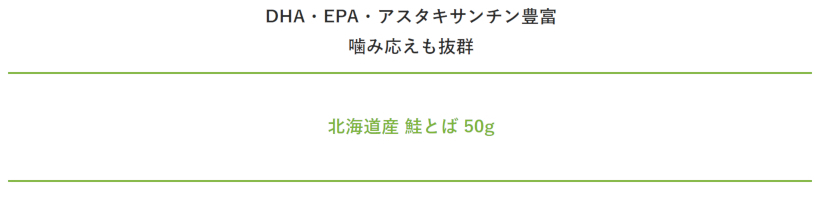 DHA・EPA・アスタキサンチン豊富
噛み応えも抜群

北海道産 鮭とば 50g